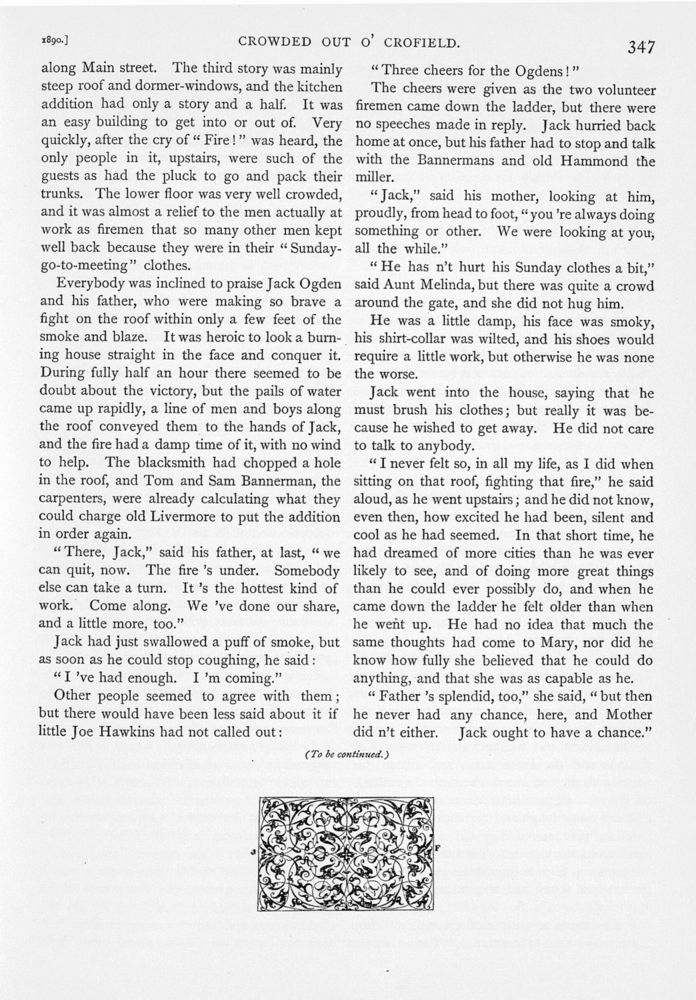 1890.] CROWDED OUT O' CROFIELD. 347

along Main street. The third story was mainly steep roof and dormer-windows, and the kitchen addition had only a story and a half. It was an easy building to get into or out of. Very quickly, after the cry of "Fire!" was heard, the only people in it, upstairs, were such of the guests as had the pluck to go and pack their trunks. The lower floor was very well crowded, and it was almost a relief to the men actually at work as firemen that so many other men kept well back because they were in their "Sunday-go-to-meeting" clothes.

Everybody was inclined to praise Jack Ogden and his father, who were making so brave a fight on the roof within only a few feet of the smoke and blaze. It was heroic to look a burning house straight in the face and conquer it. During fully half an hour there seemed to be doubt about the victory, but the pails of water came up rapidly, a line of men and boys along the roof conveyed them to the hands of Jack, and the fire had a damp time of it, with no wind to help. The blacksmith had chopped a hole in the roof, and Tom and Sam Bannerman, the carpenters, were already calculating what they could charge old Livermore to put the addition in order again.

"There, Jack," said his father, at last, "we can quit, now. The fire 's under. Somebody else can take a turn. It 's the hottest kind of work. Come along. We 've done our share, and a little more, too."

Jack had just swallowed a puff of smoke, but as soon as he could stop coughing, he said:

"I 've had enough. I 'm coming."

Other people seemed to agree with them; but there would have been less said about it if little Joe Hawkins had not called out:

"Three cheers for the Ogdens!"

The cheers were given as the two volunteer firemen came down the ladder, but there were no speeches made in reply. Jack hurried back home at once, but his father had to stop and talk with the Bannermans and old Hammond the miller.

"Jack," said his mother, looking at him, proudly, from head to foot, "you 're always doing something or other. We were looking at you, all the while."

"He has n't hurt his Sunday clothes a bit," said Aunt Melinda, but there was quite a crowd around the gate, and she did not hug him.

He was a little damp, his face was smoky, his shirt-collar was wilted, and his shoes would require a little work, but otherwise he was none the worse.

Jack went into the house, saying that he must brush his clothes; but really it was because he wished to get away. He did not care to talk to anybody.

"I never felt so, in all my life, as I did when sitting on that roof, fighting that fire," he said aloud, as he went upstairs; and he did not know, even then, how excited he had been, silent and cool as he had seemed. In that short time, he had dreamed of more cities than he was ever likely to see, and of doing more great things than he could ever possibly do, and when he came down the ladder he felt older than when he went up. He had no idea that much the same thoughts had come to Mary, nor did he know how fully she believed that he could do anything, and that she was as capable as he.

"Father 's splendid, too," she said, "but then he never had any chance, here, and Mother did n't either. Jack ought to have a chance."

(To be continued.)